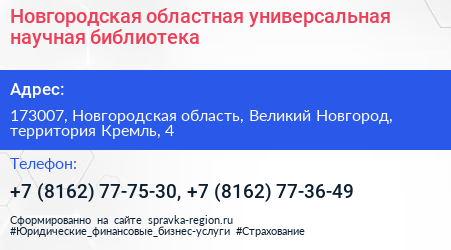 Новгородская областная универсальная научная библиотека

Адрес:

173007, Новгородская область, Великий Новгород, территория Кремль, 4

Телефон:

+7 (8162) 77-75-30, +7 (8162) 77-36-49

Сформированно на сайте spravka-region.ru
#Юридические_финансовые_бизнес-услуги #Страхование